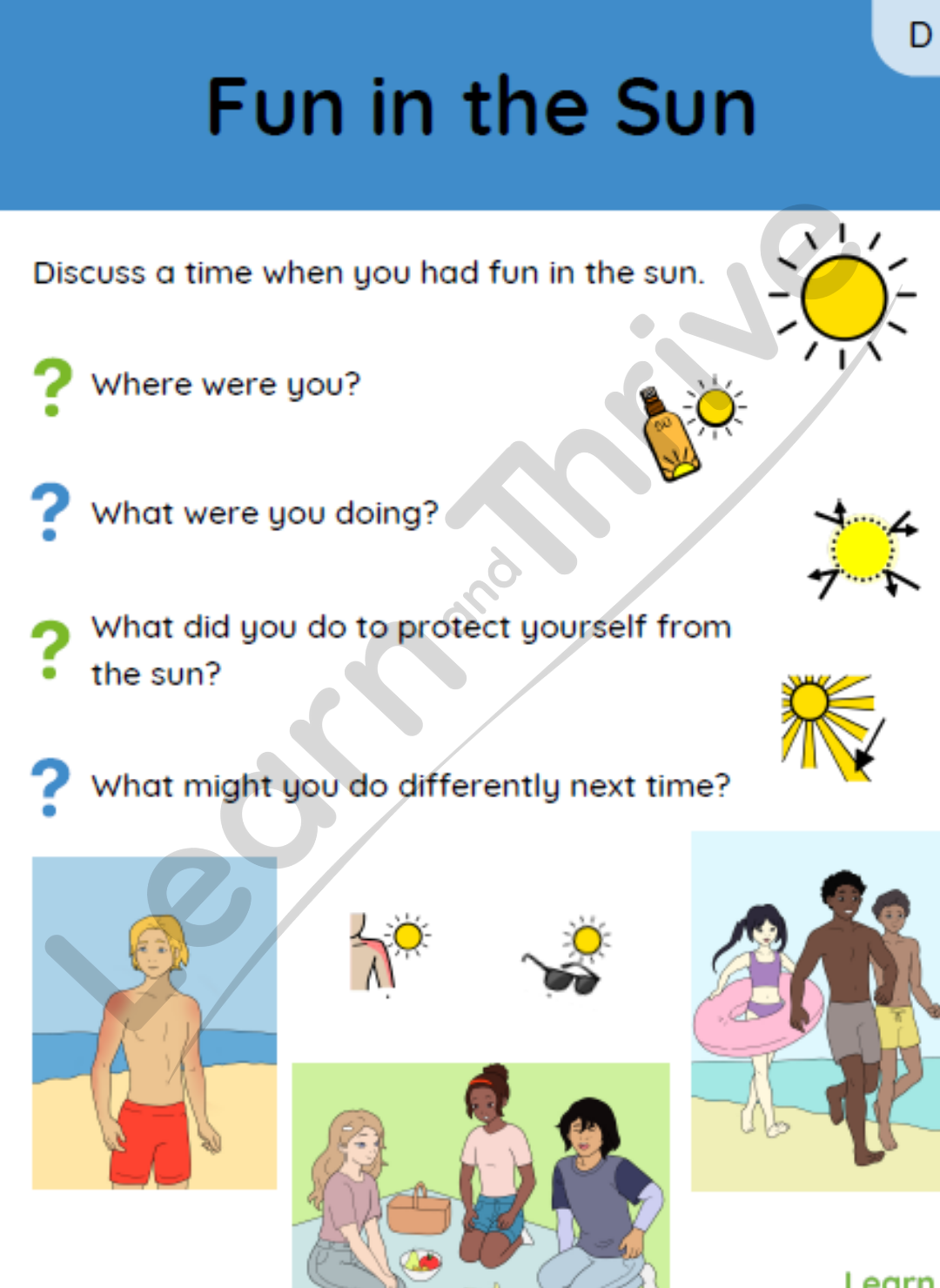 D

Fun in the Sun

Discuss a time when you had fun in the sun.

? Where were you?

? What were you doing?

? What did you do to protect yourself from the sun?

? What might you do differently next time?

Learn and Thrive

Learn